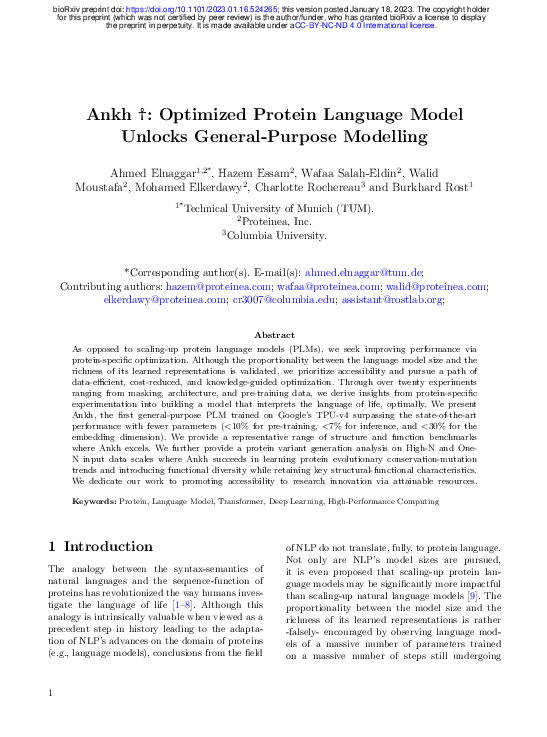 bioRxiv preprint doi: https://doi.org/10.1101/2023.01.16.524265; this version posted January 18, 2023. The copyright holder for this preprint (which was not certified by peer review) is the author/funder, who has granted bioRxiv a license to display the preprint in perpetuity. It is made available under aCC-BY-NC-ND 4.0 International license.

Ankh ☥: Optimized Protein Language Model Unlocks General-Purpose Modelling

Ahmed Elnaggar$^{1,2*}$, Hazem Essam$^{2}$, Wafaa Salah-Eldin$^{2}$, Walid Moustafa$^{2}$, Mohamed Elkerdawy$^{2}$, Charlotte Rochereau$^{3}$ and Burkhard Rost$^{1}$

$^{1*}$Technical University of Munich (TUM).
$^{2}$Proteinea, Inc.
$^{3}$Columbia University.

*Corresponding author(s). E-mail(s): ahmed.elnaggar@tum.de;
Contributing authors: hazem@proteinea.com; wafaa@proteinea.com; walid@proteinea.com; elkerdawy@proteinea.com; cr3007@columbia.edu; assistant@rostlab.org;

Abstract

As opposed to scaling-up protein language models (PLMs), we seek improving performance via protein-specific optimization. Although the proportionality between the language model size and the richness of its learned representations is validated, we prioritize accessibility and pursue a path of data-efficient, cost-reduced, and knowledge-guided optimization. Through over twenty experiments ranging from masking, architecture, and pre-training data, we derive insights from protein-specific experimentation into building a model that interprets the language of life, optimally. We present Ankh, the first general-purpose PLM trained on Google's TPU-v4 surpassing the state-of-the-art performance with fewer parameters (<10% for pre-training, <7% for inference, and <30% for the embedding dimension). We provide a representative range of structure and function benchmarks where Ankh excels. We further provide a protein variant generation analysis on High-N and One-N input data scales where Ankh succeeds in learning protein evolutionary conservation-mutation trends and introducing functional diversity while retaining key structural-functional characteristics. We dedicate our work to promoting accessibility to research innovation via attainable resources.

Keywords: Protein, Language Model, Transformer, Deep Learning, High-Performance Computing

1 Introduction

The analogy between the syntax-semantics of natural languages and the sequence-function of proteins has revolutionized the way humans investigate the language of life [1–8]. Although this analogy is intrinsically valuable when viewed as a precedent step in history leading to the adaptation of NLP's advances on the domain of proteins (e.g., language models), conclusions from the field of NLP do not translate, fully, to protein language. Not only are NLP's model sizes are pursued, it is even proposed that scaling-up protein language models may be significantly more impactful than scaling-up natural language models [9]. The proportionality between the model size and the richness of its learned representations is rather -falsely- encouraged by observing language models of a massive number of parameters trained on a massive number of steps still undergoing

1